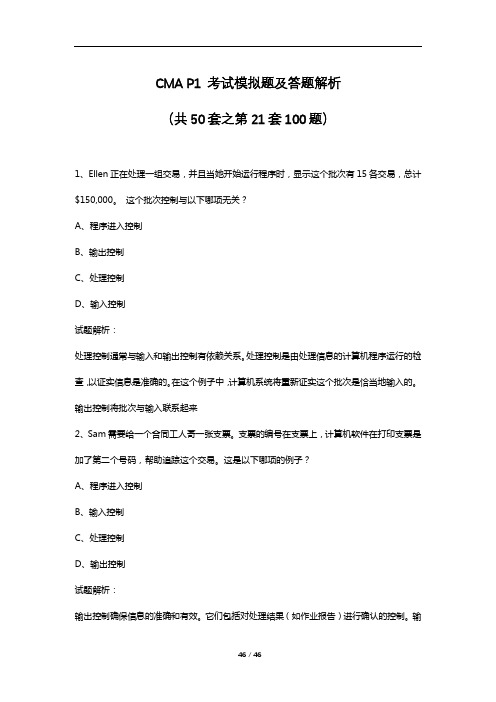 CMA P1 考试模拟题及答题解析

（共 50 套之第 21 套 100 题）

1、Ellen 正在处理一组交易，并且当她开始运行程序时，显示这个批次有 15 各交易，总计 $150,000。 这个批次控制与以下哪项无关？

A、程序进入控制

B、输出控制

C、处理控制

D、输入控制

试题解析：

处理控制通常与输入和输出控制有依赖关系。处理控制是由处理信息的计算机程序运行的检查，以证实信息是准确的。在这个例子中，计算机系统将重新证实这个批次是恰当地输入的。输出控制将批次与输入联系起来

2、Sam 需要给一个合同工人寄一张支票。支票的编号在支票上，计算机软件在打印支票是加了第二个号码，帮助追踪这个交易。这是以下哪项的例子？

A、程序进入控制

B、输入控制

C、处理控制

D、输出控制

试题解析：

输出控制确保信息的准确和有效。它们包括对处理结果（如作业报告）进行确认的控制。输

46 / 46